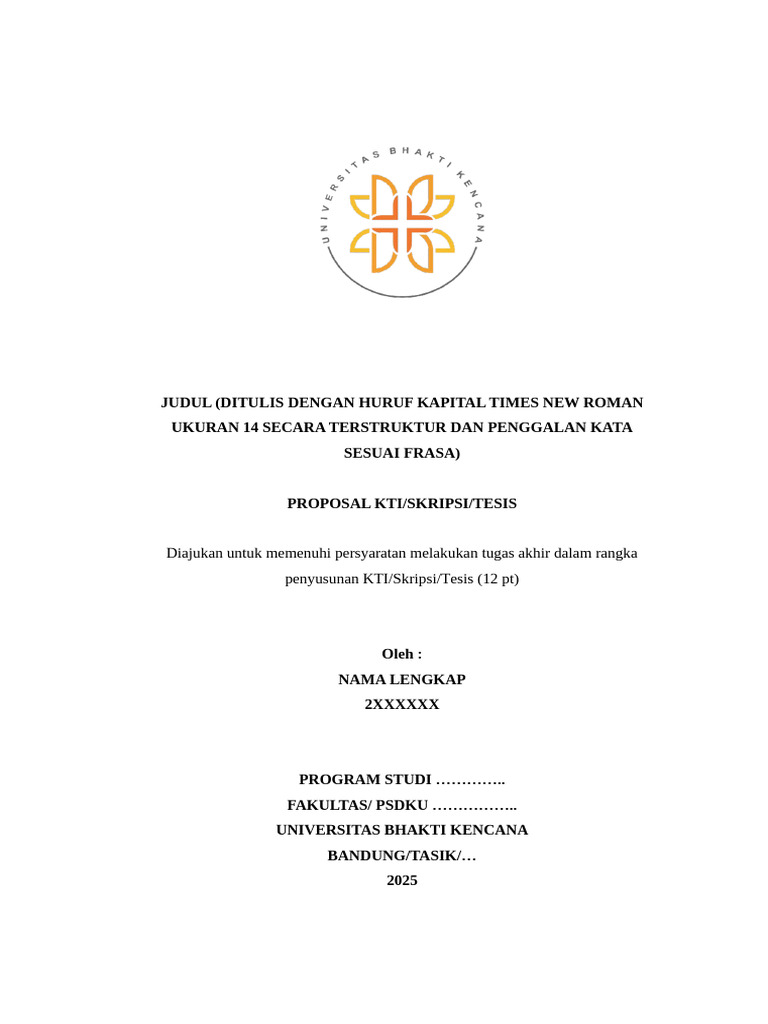 UNIVERSITAS BHAKTI KENCANA

JUDUL (DITULIS DENGAN HURUF KAPITAL TIMES NEW ROMAN UKURAN 14 SECARA TERSTRUKTUR DAN PENGGALAN KATA SESUAI FRASA)

PROPOSAL KTI/SKRIPSI/TESIS

Diajukan untuk memenuhi persyaratan melakukan tugas akhir dalam rangka penyusunan KTI/Skripsi/Tesis (12 pt)

Oleh :
NAMA LENGKAP
2XXXXXX

PROGRAM STUDI …………..
FAKULTAS/ PSDKU ……………..
UNIVERSITAS BHAKTI KENCANA
BANDUNG/TASIK/…
2025